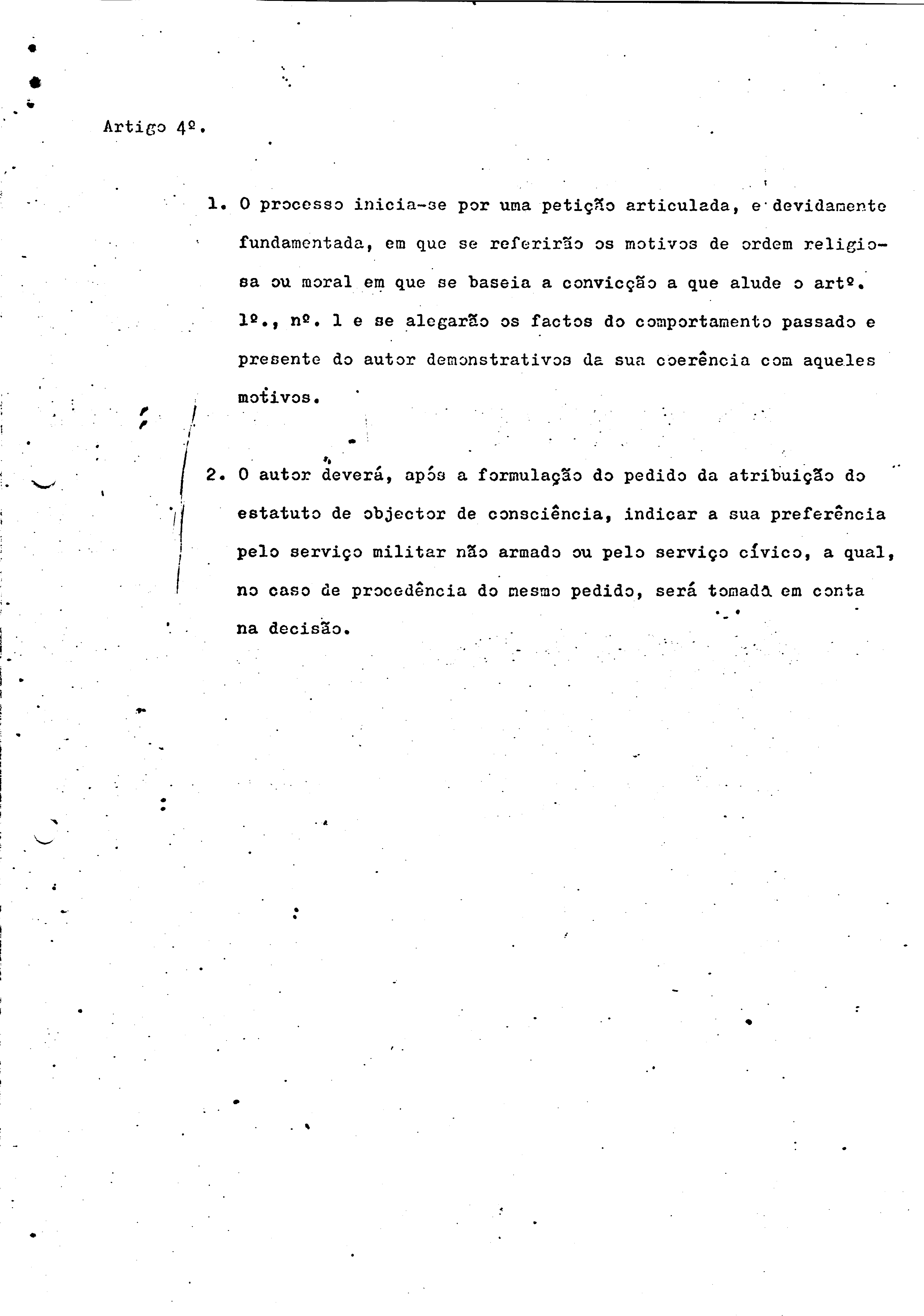 Artigo 4º.

1. O processo inicia-se por uma petição articulada, e devidamente fundamentada, em que se referirão os motivos de ordem religiosa ou moral em que se baseia a convicção a que alude o artº. 1º., nº. 1 e se alegarão os factos do comportamento passado e presente do autor demonstrativos da sua coerência com aqueles motivos.

2. O autor deverá, após a formulação do pedido da atribuição do estatuto de objector de consciência, indicar a sua preferência pelo serviço militar não armado ou pelo serviço cívico, a qual, no caso de procedência do mesmo pedido, será tomada em conta na decisão.